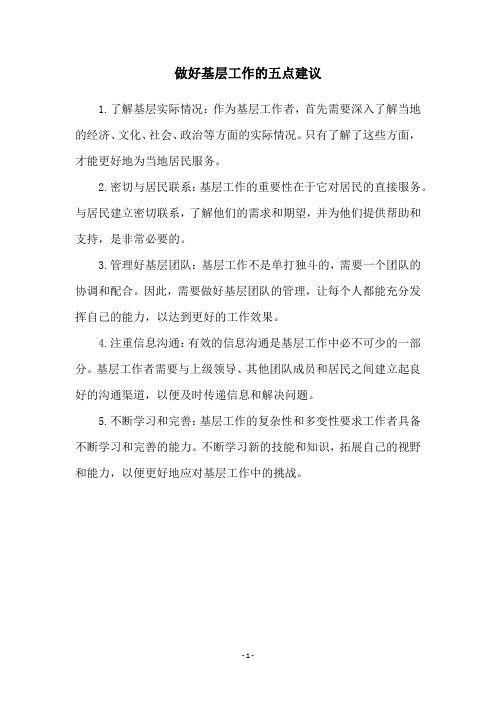 做好基层工作的五点建议

1.了解基层实际情况：作为基层工作者，首先需要深入了解当地的经济、文化、社会、政治等方面的实际情况。只有了解了这些方面，才能更好地为当地居民服务。

2.密切与居民联系：基层工作的重要性在于它对居民的直接服务。与居民建立密切联系，了解他们的需求和期望，并为他们提供帮助和支持，是非常必要的。

3.管理好基层团队：基层工作不是单打独斗的，需要一个团队的协调和配合。因此，需要做好基层团队的管理，让每个人都能充分发挥自己的能力，以达到更好的工作效果。

4.注重信息沟通：有效的信息沟通是基层工作中必不可少的一部分。基层工作者需要与上级领导、其他团队成员和居民之间建立起良好的沟通渠道，以便及时传递信息和解决问题。

5.不断学习和完善：基层工作的复杂性和多变性要求工作者具备不断学习和完善的能力。不断学习新的技能和知识，拓展自己的视野和能力，以便更好地应对基层工作中的挑战。

- 1 -